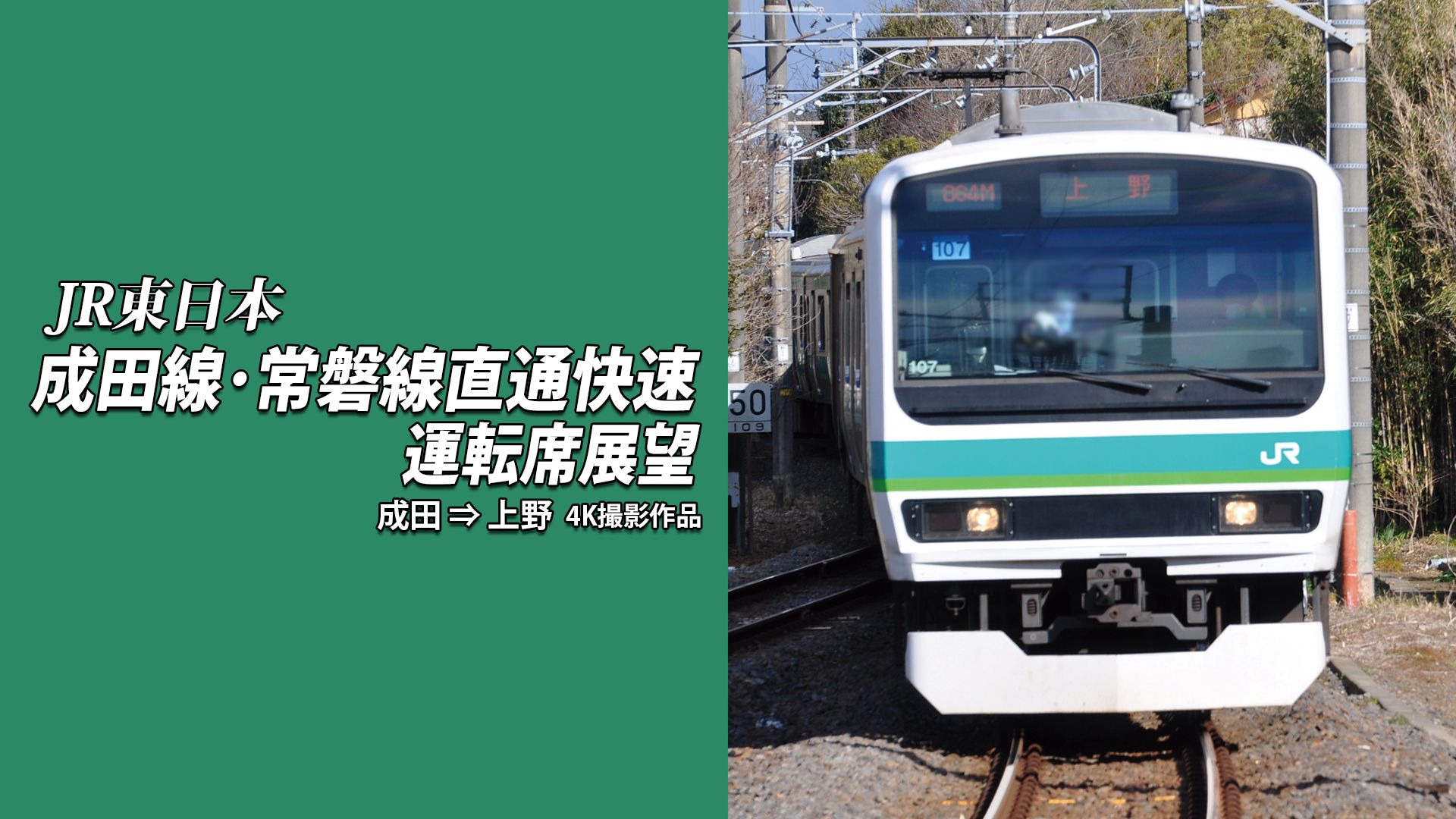 JR東日本
成田線・常磐線直通快速
運転席展望
成田 ⇒ 上野 4K撮影作品

864M 上野
107
107
50
109
JR